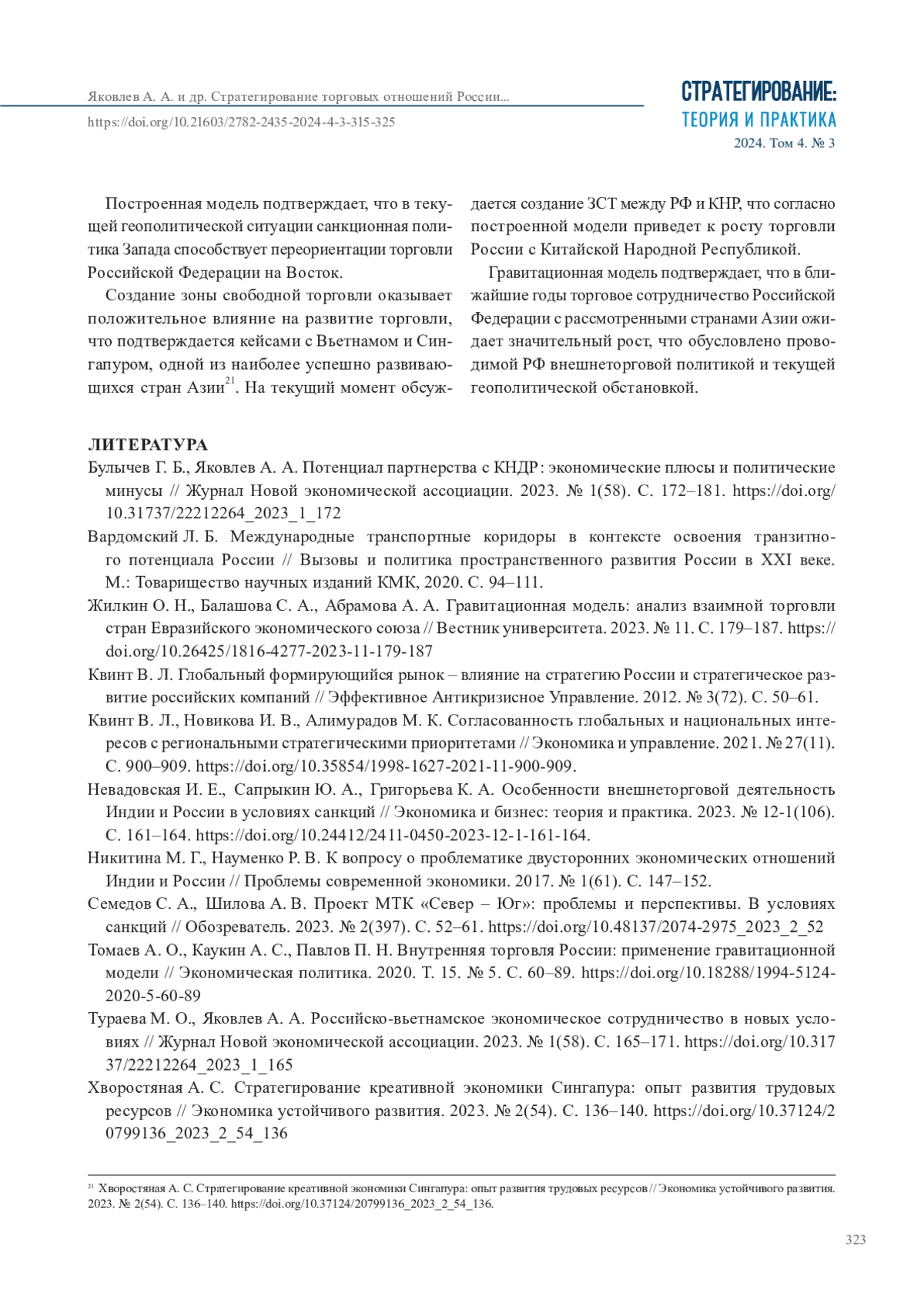 Яковлев А. А. и др. Стратегирование торговых отношений России...
https://doi.org/10.21603/2782-2435-2024-4-3-315-325

СТРАТЕГИРОВАНИЕ:
ТЕОРИЯ И ПРАКТИКА
2024. Том 4. № 3

Построенная модель подтверждает, что в текущей геополитической ситуации санкционная политика Запада способствует переориентации торговли Российской Федерации на Восток.

Создание зоны свободной торговли оказывает положительное влияние на развитие торговли, что подтверждается кейсами с Вьетнамом и Сингапуром, одной из наиболее успешно развивающихся стран Азии$^{21}$. На текущий момент обсуждается создание ЗСТ между РФ и КНР, что согласно построенной модели приведет к росту торговли России с Китайской Народной Республикой.

Гравитационная модель подтверждает, что в ближайшие годы торговое сотрудничество Российской Федерации с рассмотренными странами Азии ожидает значительный рост, что обусловлено проводимой РФ внешнеторговой политикой и текущей геополитической обстановкой.

ЛИТЕРАТУРА

Булычев Г. Б., Яковлев А. А. Потенциал партнерства с КНДР: экономические плюсы и политические минусы // Журнал Новой экономической ассоциации. 2023. № 1(58). С. 172–181. https://doi.org/10.31737/22212264_2023_1_172

Вардомский Л. Б. Международные транспортные коридоры в контексте освоения транзитного потенциала России // Вызовы и политика пространственного развития России в XXI веке. М.: Товарищество научных изданий КМК, 2020. С. 94–111.

Жилкин О. Н., Балашова С. А., Абрамова А. А. Гравитационная модель: анализ взаимной торговли стран Евразийского экономического союза // Вестник университета. 2023. № 11. С. 179–187. https://doi.org/10.26425/1816-4277-2023-11-179-187

Квинт В. Л. Глобальный формирующийся рынок – влияние на стратегию России и стратегическое развитие российских компаний // Эффективное Антикризисное Управление. 2012. № 3(72). С. 50–61.

Квинт В. Л., Новикова И. В., Алимурадов М. К. Согласованность глобальных и национальных интересов с региональными стратегическими приоритетами // Экономика и управление. 2021. № 27(11). С. 900–909. https://doi.org/10.35854/1998-1627-2021-11-900-909.

Невадовская И. Е., Сапрыкин Ю. А., Григорьева К. А. Особенности внешнеторговой деятельность Индии и России в условиях санкций // Экономика и бизнес: теория и практика. 2023. № 12-1(106). С. 161–164. https://doi.org/10.24412/2411-0450-2023-12-1-161-164.

Никитина М. Г., Науменко Р. В. К вопросу о проблематике двусторонних экономических отношений Индии и России // Проблемы современной экономики. 2017. № 1(61). С. 147–152.

Семедов С. А., Шилова А. В. Проект МТК «Север – Юг»: проблемы и перспективы. В условиях санкций // Обозреватель. 2023. № 2(397). С. 52–61. https://doi.org/10.48137/2074-2975_2023_2_52

Томаев А. О., Каукин А. С., Павлов П. Н. Внутренняя торговля России: применение гравитационной модели // Экономическая политика. 2020. Т. 15. № 5. С. 60–89. https://doi.org/10.18288/1994-5124-2020-5-60-89

Тураева М. О., Яковлев А. А. Российско-вьетнамское экономическое сотрудничество в новых условиях // Журнал Новой экономической ассоциации. 2023. № 1(58). С. 165–171. https://doi.org/10.31737/22212264_2023_1_165

Хворостяная А. С. Стратегирование креативной экономики Сингапура: опыт развития трудовых ресурсов // Экономика устойчивого развития. 2023. № 2(54). С. 136–140. https://doi.org/10.37124/20799136_2023_2_54_136

$^{21}$ Хворостяная А. С. Стратегирование креативной экономики Сингапура: опыт развития трудовых ресурсов // Экономика устойчивого развития. 2023. № 2(54). С. 136–140. https://doi.org/10.37124/20799136_2023_2_54_136.

323